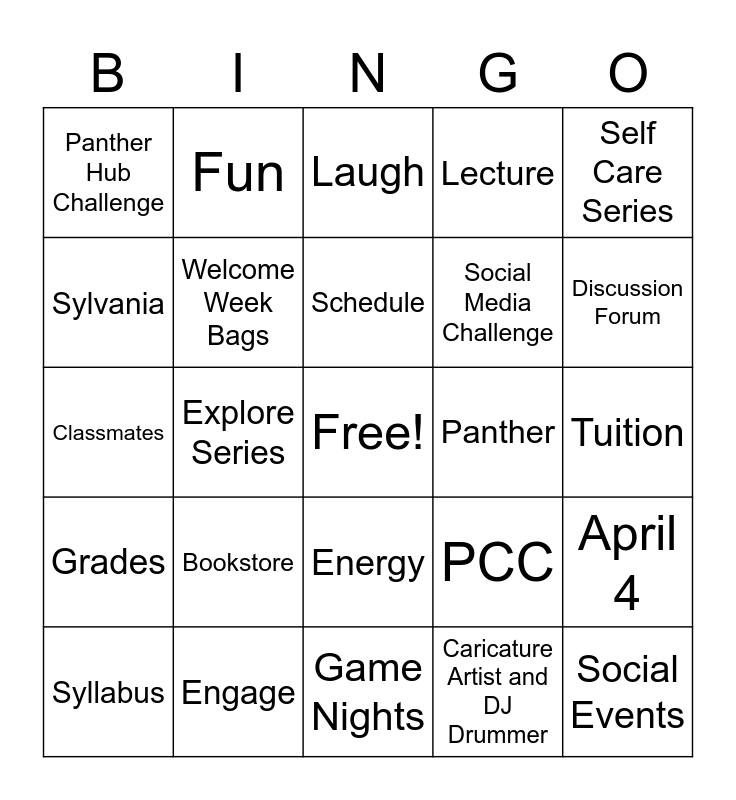 | B | I | N | G | O |
|---|---|---|---|---|
| Panther Hub Challenge | Fun | Laugh | Lecture | Self Care Series |
| Sylvania | Welcome Week Bags | Schedule | Social Media Challenge | Discussion Forum |
| Classmates | Explore Series | Free! | Panther | Tuition |
| Grades | Bookstore | Energy | PCC | April 4 |
| Syllabus | Engage | Game Nights | Caricature Artist and DJ Drummer | Social Events |